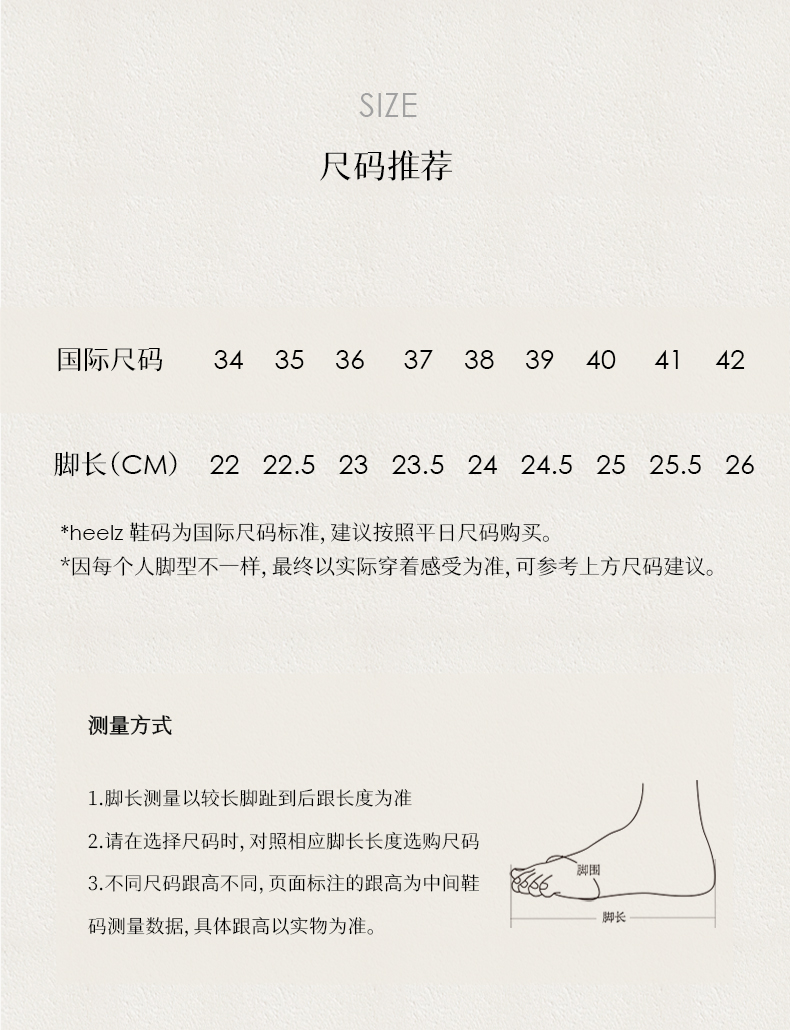 SIZE
尺码推荐

| 国际尺码 | 34 | 35 | 36 | 37 | 38 | 39 | 40 | 41 | 42 |
|---|---|---|---|---|---|---|---|---|---|
| 脚长(CM) | 22 | 22.5 | 23 | 23.5 | 24 | 24.5 | 25 | 25.5 | 26 |

*heelz鞋码为国际尺码标准,建议按照平日尺码购买。
*因每个人脚型不一样,最终以实际穿着感受为准,可参考上方尺码建议。

测量方式

1.脚长测量以较长脚趾到后跟长度为准

2.请在选择尺码时,对照相应脚长长度选购尺码

3.不同尺码跟高不同,页面标注的跟高为中间鞋码测量数据,具体跟高以实物为准。

脚围
脚长